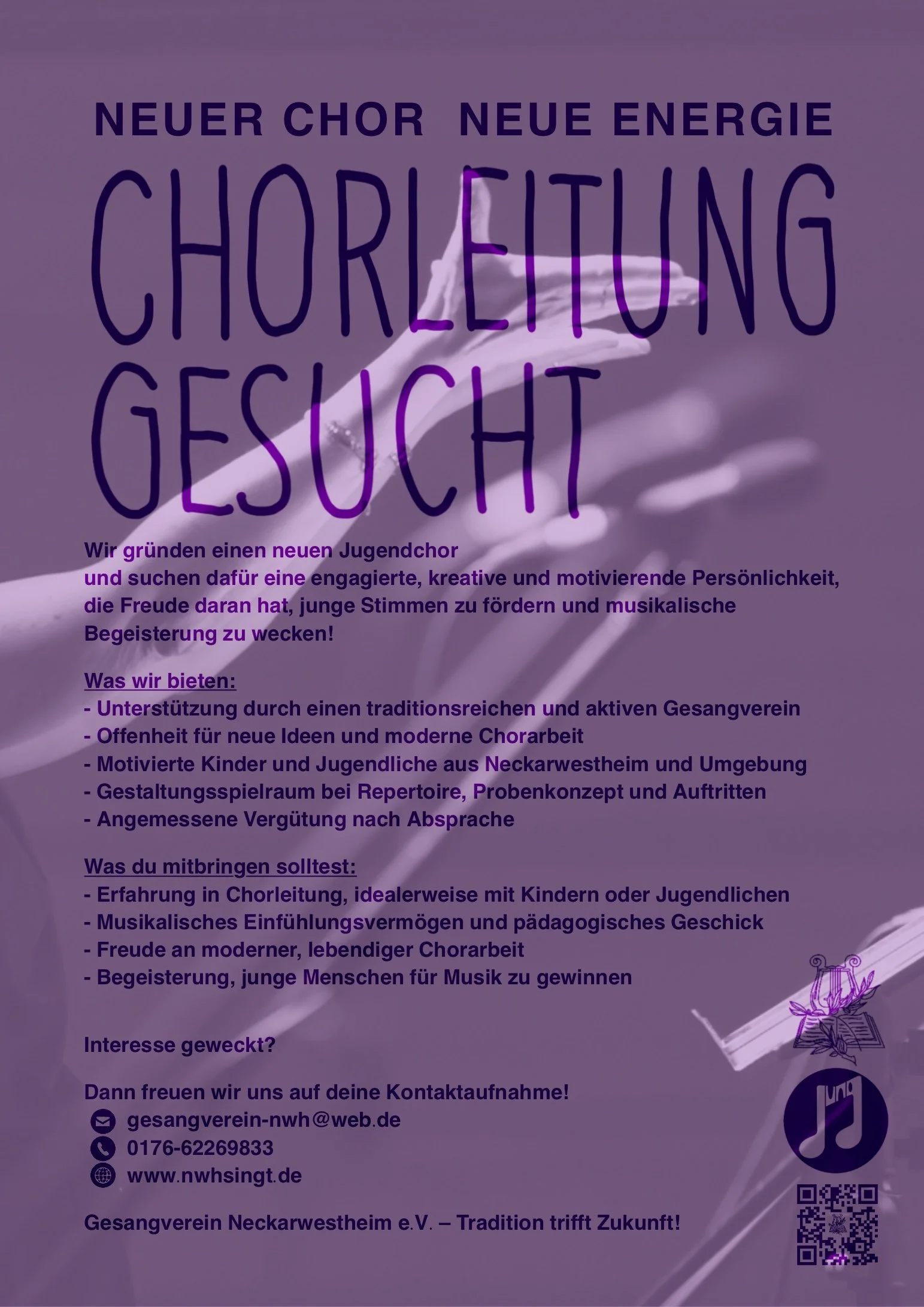 NEUER CHOR NEUE ENERGIE

CHORLEITUNG GESUCHT

Wir gründen einen neuen Jugendchor und suchen dafür eine engagierte, kreative und motivierende Persönlichkeit, die Freude daran hat, junge Stimmen zu fördern und musikalische Begeisterung zu wecken!

Was wir bieten:
- Unterstützung durch einen traditionsreichen und aktiven Gesangverein
- Offenheit für neue Ideen und moderne Chorarbeit
- Motivierte Kinder und Jugendliche aus Neckarwestheim und Umgebung
- Gestaltungsspielraum bei Repertoire, Probenkonzept und Auftritten
- Angemessene Vergütung nach Absprache

Was du mitbringen solltest:
- Erfahrung in Chorleitung, idealerweise mit Kindern oder Jugendlichen
- Musikalisches Einfühlungsvermögen und pädagogisches Geschick
- Freude an moderner, lebendiger Chorarbeit
- Begeisterung, junge Menschen für Musik zu gewinnen

Interesse geweckt?

Dann freuen wir uns auf deine Kontaktaufnahme!
gesangverein-nwh@web.de
0176-62269833
www.nwhsingt.de

Gesangverein Neckarwestheim e.V. – Tradition trifft Zukunft!

Jung